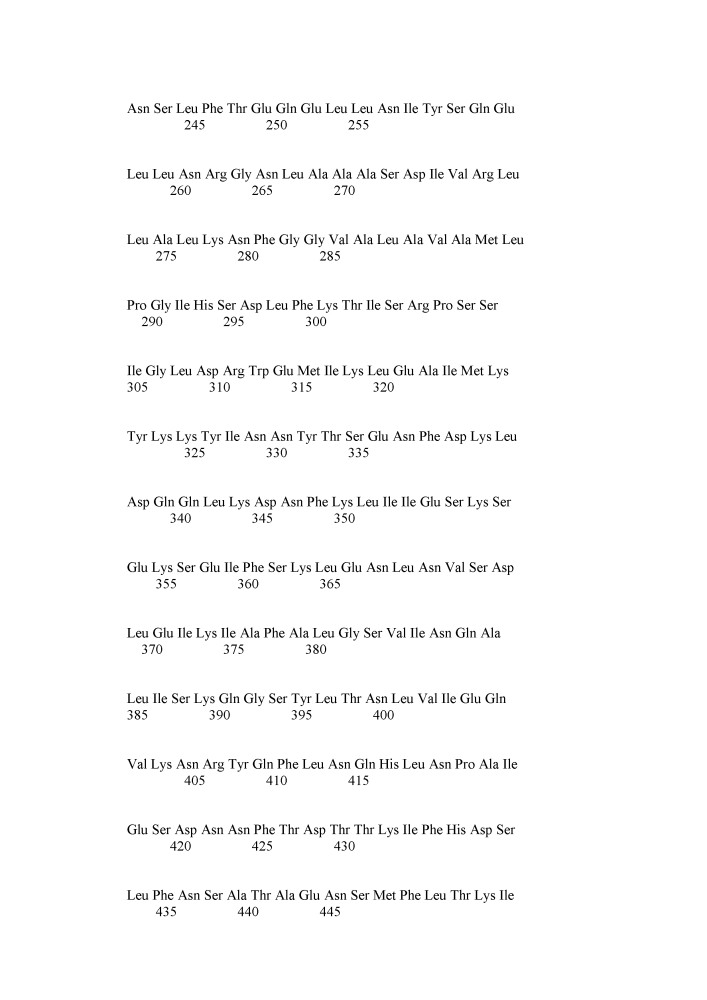 Asn Ser Leu Phe Thr Glu Gln Glu Leu Leu Asn Ile Tyr Ser Gln Glu
245 250 255

Leu Leu Asn Arg Gly Asn Leu Ala Ala Ala Ser Asp Ile Val Arg Leu
260 265 270

Leu Ala Leu Lys Asn Phe Gly Gly Val Ala Leu Ala Val Ala Met Leu
275 280 285

Pro Gly Ile His Ser Asp Leu Phe Lys Thr Ile Ser Arg Pro Ser Ser
290 295 300

Ile Gly Leu Asp Arg Trp Glu Met Ile Lys Leu Glu Ala Ile Met Lys
305 310 315 320

Tyr Lys Lys Tyr Ile Asn Asn Tyr Thr Ser Glu Asn Phe Asp Lys Leu
325 330 335

Asp Gln Gln Leu Lys Asp Asn Phe Lys Leu Ile Ile Glu Ser Lys Ser
340 345 350

Glu Lys Ser Glu Ile Phe Ser Lys Leu Glu Asn Leu Asn Val Ser Asp
355 360 365

Leu Glu Ile Lys Ile Ala Phe Ala Leu Gly Ser Val Ile Asn Gln Ala
370 375 380

Leu Ile Ser Lys Gln Gly Ser Tyr Leu Thr Asn Leu Val Ile Glu Gln
385 390 395 400

Val Lys Asn Arg Tyr Gln Phe Leu Asn Gln His Leu Asn Pro Ala Ile
405 410 415

Glu Ser Asp Asn Asn Phe Thr Asp Thr Thr Lys Ile Phe His Asp Ser
420 425 430

Leu Phe Asn Ser Ala Thr Ala Glu Asn Ser Met Phe Leu Thr Lys Ile
435 440 445